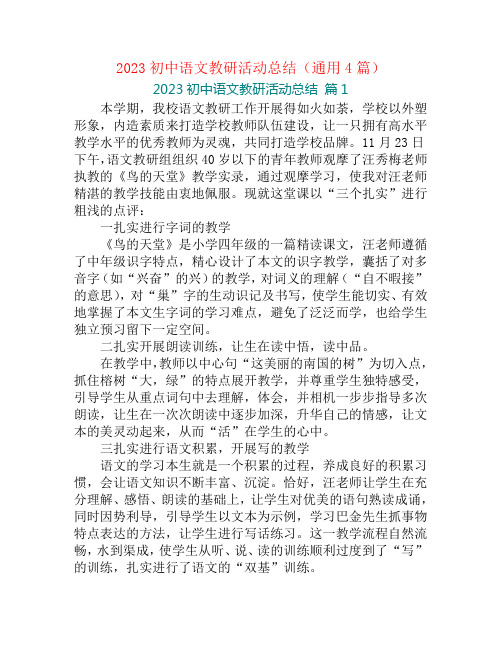 2023 初中语文教研活动总结（通用 4 篇）

2023 初中语文教研活动总结 篇 1

本学期，我校语文教研工作开展得如火如荼，学校以外塑形象，内造素质来打造学校教师队伍建设，让一只拥有高水平教学水平的优秀教师为灵魂，共同打造学校品牌。11 月 23 日下午，语文教研组组织 40 岁以下的青年教师观摩了汪秀梅老师执教的《鸟的天堂》教学实录，通过观摩学习，使我对汪老师精湛的教学技能由衷地佩服。现就这堂课以“三个扎实”进行粗浅的点评：

一扎实进行字词的教学

《鸟的天堂》是小学四年级的一篇精读课文，汪老师遵循了中年级识字特点，精心设计了本文的识字教学，囊括了对多音字（如“兴奋”的兴）的教学，对词义的理解（“自不暇接”的意思），对“巢”字的生动识记及书写，使学生能切实、有效地掌握了本文生字词的学习难点，避免了泛泛而学，也给学生独立预习留下一定空间。

二扎实开展朗读训练，让生在读中悟，读中品。

在教学中，教师以中心句“这美丽的南国的树”为切入点，抓住榕树“大，绿”的特点展开教学，并尊重学生独特感受，引导学生从重点词句中去理解，体会，并相机一步步指导多次朗读，让生在一次次朗读中逐步加深，升华自己的情感，让文本的美灵动起来，从而“活”在学生的心中。

三扎实进行语文积累，开展写的教学

语文的学习本生就是一个积累的过程，养成良好的积累习惯，会让语文知识不断丰富、沉淀。恰好，汪老师让学生在充分理解、感悟、朗读的基础上，让学生对优美的语句熟读成诵，同时因势利导，引导学生以文本为示例，学习巴金先生抓事物特点表达的方法，让学生进行写话练习。这一教学流程自然流畅，水到渠成，使学生从听、说、读的训练顺利过度到了“写”的训练，扎实进行了语文的“双基”训练。